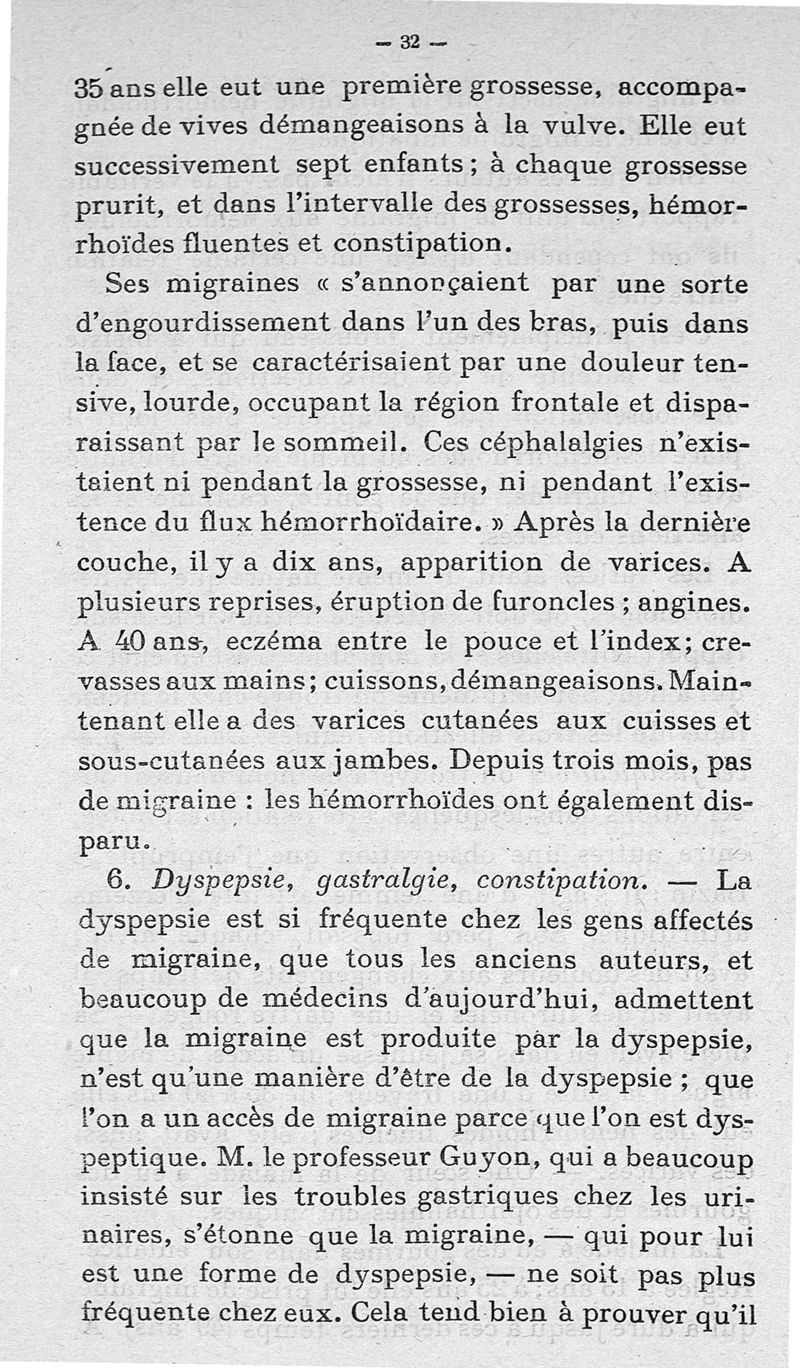 — 32 —

35 ans elle eut une première grossesse, accompagnée de vives démangeaisons à la vulve. Elle eut successivement sept enfants ; à chaque grossesse prurit, et dans l'intervalle des grossesses, hémorrhoïdes fluentes et constipation.

Ses migraines « s'annonçaient par une sorte d'engourdissement dans l'un des bras, puis dans la face, et se caractérisaient par une douleur tensive, lourde, occupant la région frontale et disparaissant par le sommeil. Ces céphalalgies n'existaient ni pendant la grossesse, ni pendant l'existence du flux hémorrhoïdaire. » Après la dernière couche, il y a dix ans, apparition de varices. A plusieurs reprises, éruption de furoncles ; angines. A 40 ans, eczéma entre le pouce et l'index ; crevasses aux mains ; cuissons, démangeaisons. Maintenant elle a des varices cutanées aux cuisses et sous-cutanées aux jambes. Depuis trois mois, pas de migraine : les hémorrhoïdes ont également disparu.

6. Dyspepsie, gastralgie, constipation. — La dyspepsie est si fréquente chez les gens affectés de migraine, que tous les anciens auteurs, et beaucoup de médecins d'aujourd'hui, admettent que la migraine est produite par la dyspepsie, n'est qu'une manière d'être de la dyspepsie ; que l'on a un accès de migraine parce que l'on est dyspeptique. M. le professeur Guyon, qui a beaucoup insisté sur les troubles gastriques chez les urinaires, s'étonne que la migraine, — qui pour lui est une forme de dyspepsie, — ne soit pas plus fréquente chez eux. Cela tend bien à prouver qu'il